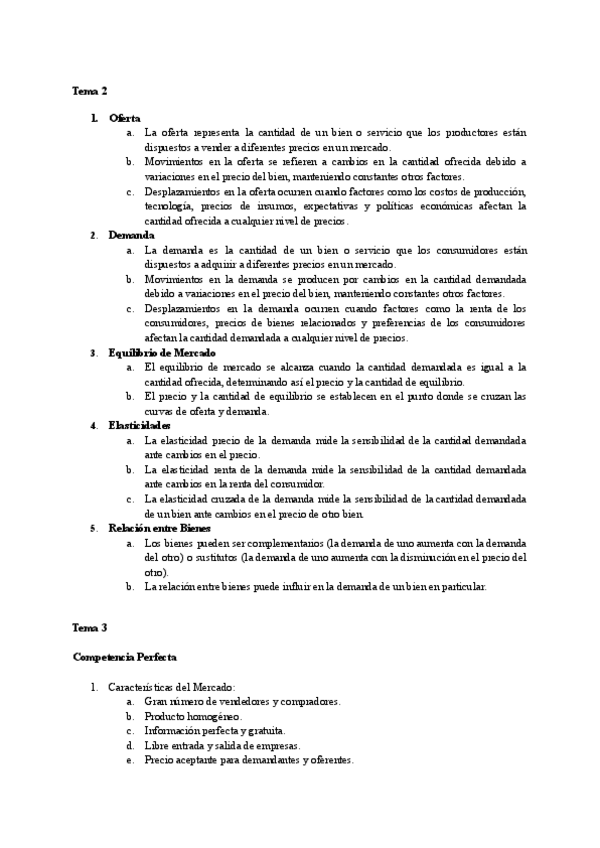 Tema 2

1. Oferta
a. La oferta representa la cantidad de un bien o servicio que los productores están dispuestos a vender a diferentes precios en un mercado.
b. Movimientos en la oferta se refieren a cambios en la cantidad ofrecida debido a variaciones en el precio del bien, manteniendo constantes otros factores.
c. Desplazamientos en la oferta ocurren cuando factores como los costos de producción, tecnología, precios de insumos, expectativas y políticas económicas afectan la cantidad ofrecida a cualquier nivel de precios.
2. Demanda
a. La demanda es la cantidad de un bien o servicio que los consumidores están dispuestos a adquirir a diferentes precios en un mercado.
b. Movimientos en la demanda se producen por cambios en la cantidad demandada debido a variaciones en el precio del bien, manteniendo constantes otros factores.
c. Desplazamientos en la demanda ocurren cuando factores como la renta de los consumidores, precios de bienes relacionados y preferencias de los consumidores afectan la cantidad demandada a cualquier nivel de precios.
3. Equilibrio de Mercado
a. El equilibrio de mercado se alcanza cuando la cantidad demandada es igual a la cantidad ofrecida, determinando así el precio y la cantidad de equilibrio.
b. El precio y la cantidad de equilibrio se establecen en el punto donde se cruzan las curvas de oferta y demanda.
4. Elasticidades
a. La elasticidad precio de la demanda mide la sensibilidad de la cantidad demandada ante cambios en el precio.
b. La elasticidad renta de la demanda mide la sensibilidad de la cantidad demandada ante cambios en la renta del consumidor.
c. La elasticidad cruzada de la demanda mide la sensibilidad de la cantidad demandada de un bien ante cambios en el precio de otro bien.
5. Relación entre Bienes
a. Los bienes pueden ser complementarios (la demanda de uno aumenta con la demanda del otro) o sustitutos (la demanda de uno aumenta con la disminución en el precio del otro).
b. La relación entre bienes puede influir en la demanda de un bien en particular.

Tema 3

Competencia Perfecta

1. Características del Mercado:
a. Gran número de vendedores y compradores.
b. Producto homogéneo.
c. Información perfecta y gratuita.
d. Libre entrada y salida de empresas.
e. Precio aceptante para demandantes y oferentes.